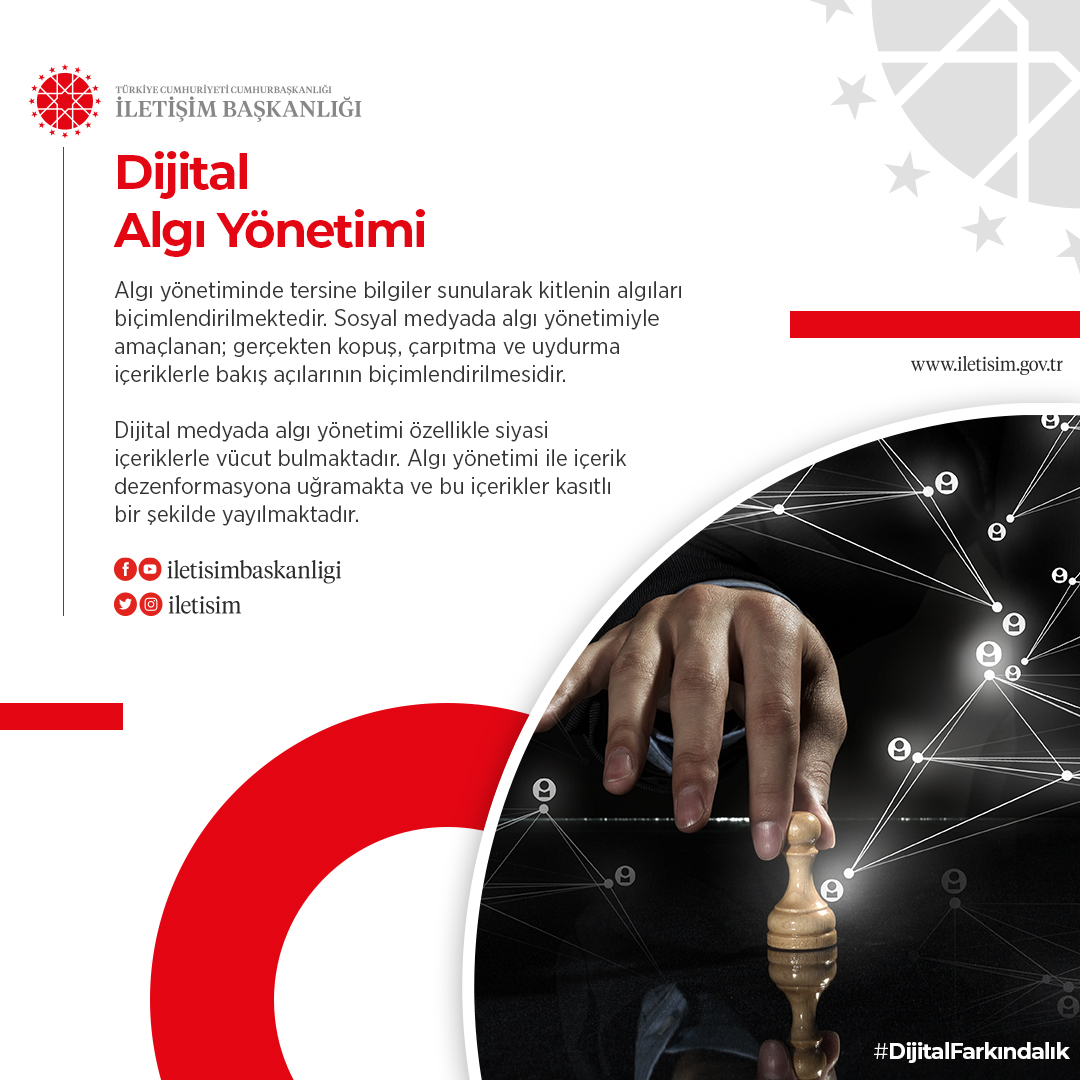 TÜRKİYE CUMHURİYETİ CUMHURBAŞKANLIĞI
İLETİŞİM BAŞKANLIĞI

Dijital
Algı Yönetimi

Algı yönetiminde tersine bilgiler sunularak kitlenin algıları biçimlendirilmektedir. Sosyal medyada algı yönetimiyle amaçlanan; gerçekten kopuş, çarpıtma ve uydurma içeriklerle bakış açılarının biçimlendirilmesidir.

Dijital medyada algı yönetimi özellikle siyasi içeriklerle vücut bulmaktadır. Algı yönetimi ile içerik dezenformasyona uğramakta ve bu içerikler kasıtlı bir şekilde yayılmaktadır.

iletisimbaskanligi
iletisim

www.iletisim.gov.tr

#DijitalFarkındalık